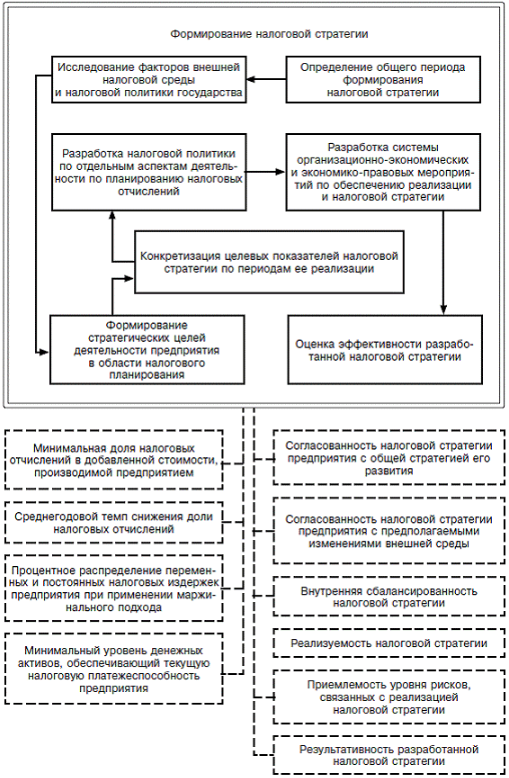 Формирование налоговой стратегии

Исследование факторов внешней налоговой среды и налоговой политики государства

Определение общего периода формирования налоговой стратегии

Разработка налоговой политики по отдельным аспектам деятельности по планированию налоговых отчислений

Разработка системы организационно-экономических и экономико-правовых мероприятий по обеспечению реализации и налоговой стратегии

Конкретизация целевых показателей налоговой стратегии по периодам ее реализации

Формирование стратегических целей деятельности предприятия в области налогового планирования

Оценка эффективности разработанной налоговой стратегии

Минимальная доля налоговых отчислений в добавленной стоимости, производимой предприятием

Среднегодовой темп снижения доли налоговых отчислений

Процентное распределение переменных и постоянных налоговых издержек предприятия при применении маржинального подхода

Минимальный уровень денежных активов, обеспечивающий текущую налоговую платежеспособность предприятия

Согласованность налоговой стратегии предприятия с общей стратегией его развития

Согласованность налоговой стратегии предприятия с предполагаемыми изменениями внешней среды

Внутренняя сбалансированность налоговой стратегии

Реализуемость налоговой стратегии

Приемлемость уровня рисков, связанных с реализацией налоговой стратегии

Результативность разработанной налоговой стратегии